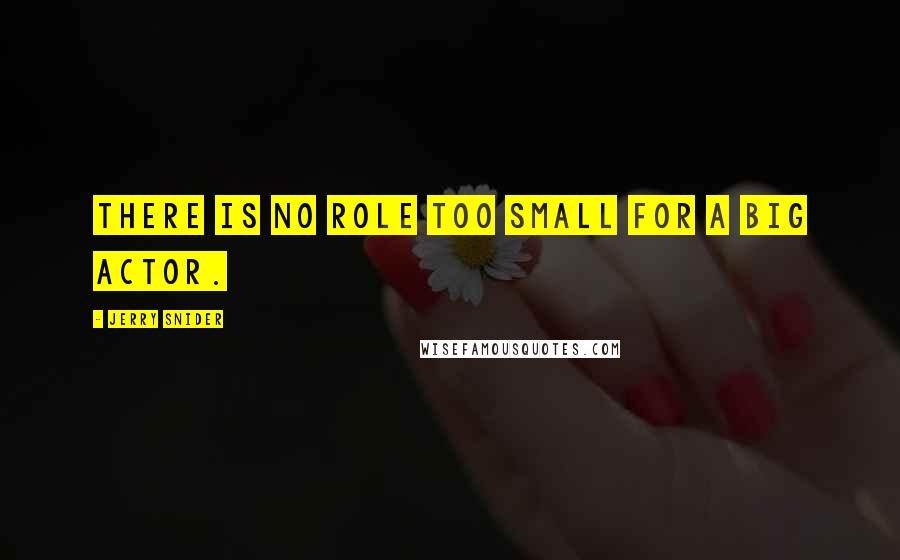 THERE IS NO ROLE TOO SMALL FOR A BIG ACTOR.

- JERRY SNIDER

WISEFAMOUSQUOTES.COM